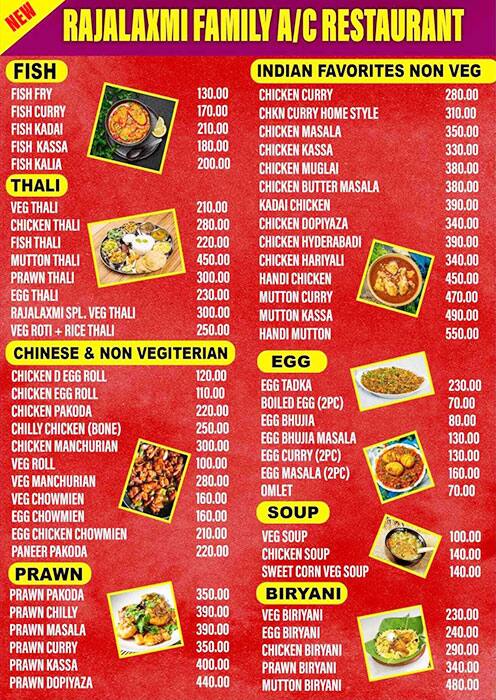 NEW

RAJALAXMI FAMILY A/C RESTAURANT

FISH

| | |
|---|---|
| FISH FRY | 130.00 |
| FISH CURRY | 170.00 |
| FISH KADAI | 210.00 |
| FISH KASSA | 180.00 |
| FISH KALIA | 200.00 |

THALI

| | |
|---|---|
| VEG THALI | 210.00 |
| CHICKEN THALI | 280.00 |
| FISH THALI | 220.00 |
| MUTTON THALI | 450.00 |
| PRAWN THALI | 300.00 |
| EGG THALI | 230.00 |
| RAJALAXMI SPL. VEG THALI | 300.00 |
| VEG ROTI + RICE THALI | 250.00 |

CHINESE & NON VEGITERIAN

| | |
|---|---|
| CHICKEN D EGG ROLL | 120.00 |
| CHICKEN EGG ROLL | 110.00 |
| CHICKEN PAKODA | 220.00 |
| CHILLY CHICKEN (BONE) | 250.00 |
| CHICKEN MANCHURIAN | 300.00 |
| VEG ROLL | 100.00 |
| VEG MANCHURIAN | 280.00 |
| VEG CHOWMIEN | 160.00 |
| EGG CHOWMIEN | 160.00 |
| EGG CHICKEN CHOWMIEN | 210.00 |
| PANEER PAKODA | 220.00 |

PRAWN

| | |
|---|---|
| PRAWN PAKODA | 350.00 |
| PRAWN CHILLY | 390.00 |
| PRAWN MASALA | 390.00 |
| PRAWN CURRY | 350.00 |
| PRAWN KASSA | 400.00 |
| PRAWN DOPIYAZA | 440.00 |

INDIAN FAVORITES NON VEG

| | |
|---|---|
| CHICKEN CURRY | 280.00 |
| CHKN CURRY HOME STYLE | 310.00 |
| CHICKEN MASALA | 350.00 |
| CHICKEN KASSA | 330.00 |
| CHICKEN MUGLAI | 380.00 |
| CHICKEN BUTTER MASALA | 380.00 |
| KADAI CHICKEN | 390.00 |
| CHICKEN DOPIYAZA | 340.00 |
| CHICKEN HYDERABADI | 390.00 |
| CHICKEN HARIYALI | 340.00 |
| HANDI CHICKEN | 450.00 |
| MUTTON CURRY | 470.00 |
| MUTTON KASSA | 490.00 |
| HANDI MUTTON | 550.00 |

EGG

| | |
|---|---|
| EGG TADKA | 230.00 |
| BOILED EGG (2PC) | 70.00 |
| EGG BHUJIA | 80.00 |
| EGG BHUJIA MASALA | 130.00 |
| EGG CURRY (2PC) | 130.00 |
| EGG MASALA (2PC) | 160.00 |
| OMLET | 70.00 |

SOUP

| | |
|---|---|
| VEG SOUP | 100.00 |
| CHICKEN SOUP | 140.00 |
| SWEET CORN VEG SOUP | 140.00 |

BIRYANI

| | |
|---|---|
| VEG BIRIYANI | 230.00 |
| EGG BIRYANI | 240.00 |
| CHICKEN BIRYANI | 290.00 |
| PRAWN BIRYANI | 340.00 |
| MUTTON BIRYANI | 480.00 |